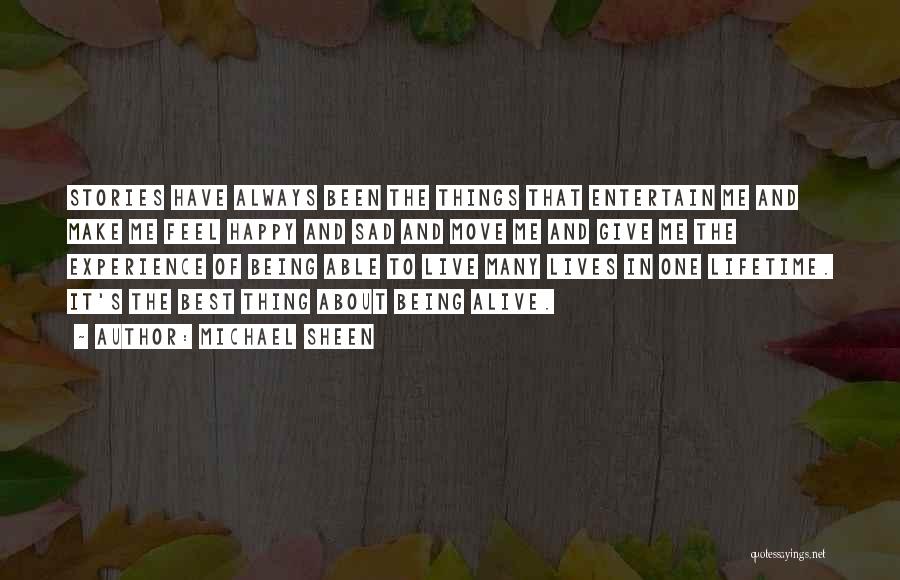 STORIES HAVE ALWAYS BEEN THE THINGS THAT ENTERTAIN ME AND MAKE ME FEEL HAPPY AND SAD AND MOVE ME AND GIVE ME THE EXPERIENCE OF BEING ABLE TO LIVE MANY LIVES IN ONE LIFETIME. IT'S THE BEST THING ABOUT BEING ALIVE.

~ AUTHOR: MICHAEL SHEEN

quotessayings.net